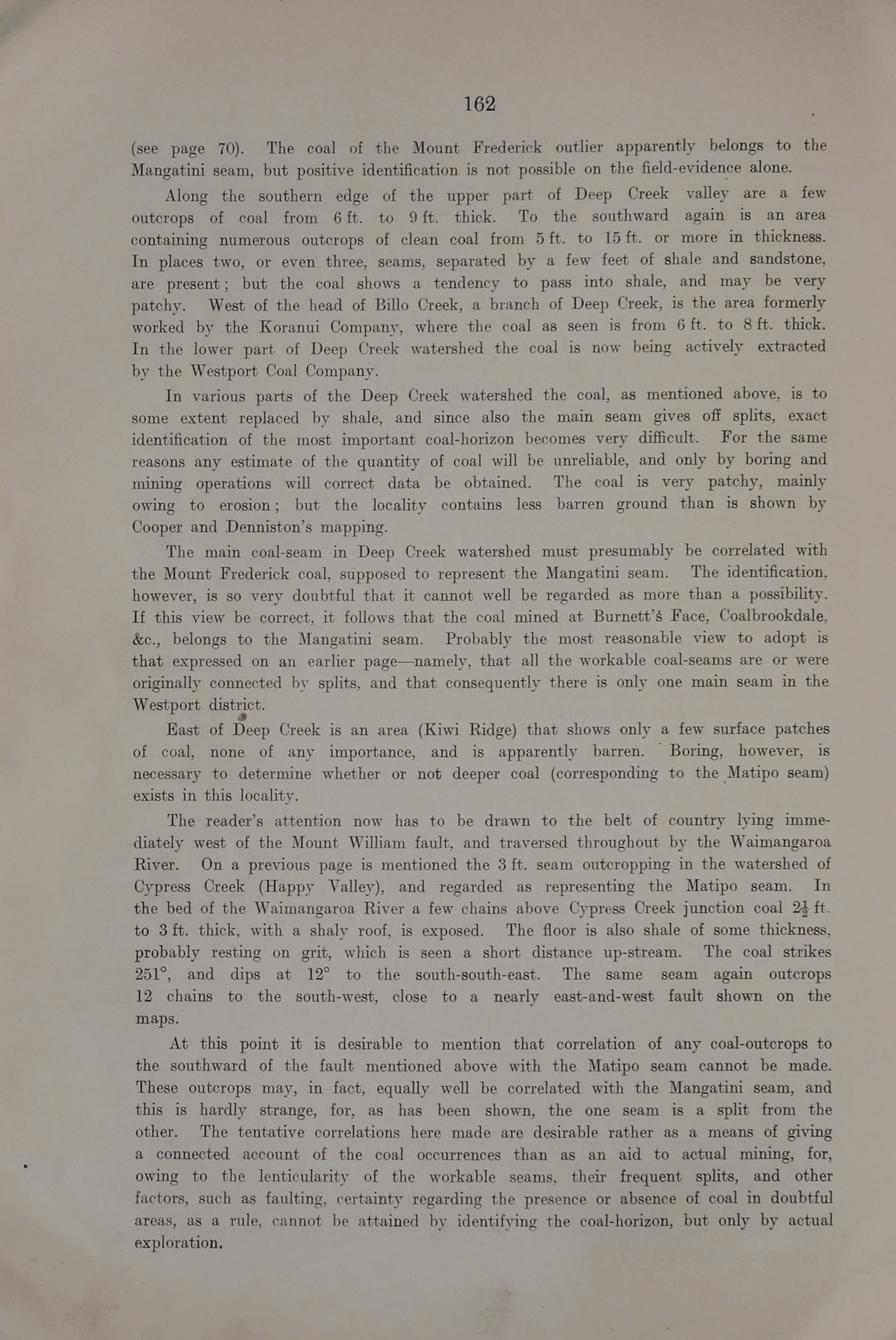 162

(see page 70). The coal of the Mount Frederick outlier apparently belongs to the Mangatini seam, but positive identification is not possible on the field-evidence alone.

Along the southern edge of the upper part of Deep Creek valley are a few outcrops of coal from 6 ft. to 9 ft. thick. To the southward again is an area containing numerous outcrops of clean coal from 5 ft. to 15 ft. or more in thickness. In places two, or even three, seams, separated by a few feet of shale and sandstone, are present; but the coal shows a tendency to pass into shale, and may be very patchy. West of the head of Billo Creek, a branch of Deep Creek, is the area formerly worked by the Koranui Company, where the coal as seen is from 6 ft. to 8 ft. thick. In the lower part of Deep Creek watershed the coal is now being actively extracted by the Westport Coal Company.

In various parts of the Deep Creek watershed the coal, as mentioned above, is to some extent replaced by shale, and since also the main seam gives off splits, exact identification of the most important coal-horizon becomes very difficult. For the same reasons any estimate of the quantity of coal will be unreliable, and only by boring and mining operations will correct data be obtained. The coal is very patchy, mainly owing to erosion; but the locality contains less barren ground than is shown by Cooper and Denniston's mapping.

The main coal-seam in Deep Creek watershed must presumably be correlated with the Mount Frederick coal, supposed to represent the Mangatini seam. The identification, however, is so very doubtful that it cannot well be regarded as more than a possibility. If this view be correct, it follows that the coal mined at Burnett's Face, Coalbrookdale, &c., belongs to the Mangatini seam. Probably the most reasonable view to adopt is that expressed on an earlier page—namely, that all the workable coal-seams are or were originally connected by splits, and that consequently there is only one main seam in the Westport district.

East of Deep Creek is an area (Kiwi Ridge) that shows only a few surface patches of coal, none of any importance, and is apparently barren. Boring, however, is necessary to determine whether or not deeper coal (corresponding to the Matipo seam) exists in this locality.

The reader's attention now has to be drawn to the belt of country lying immediately west of the Mount William fault, and traversed throughout by the Waimangaroa River. On a previous page is mentioned the 3 ft. seam outcropping in the watershed of Cypress Creek (Happy Valley), and regarded as representing the Matipo seam. In the bed of the Waimangaroa River a few chains above Cypress Creek junction coal $2\frac{1}{2}$ ft. to 3 ft. thick, with a shaly roof, is exposed. The floor is also shale of some thickness, probably resting on grit, which is seen a short distance up-stream. The coal strikes 251°, and dips at 12° to the south-south-east. The same seam again outcrops 12 chains to the south-west, close to a nearly east-and-west fault shown on the maps.

At this point it is desirable to mention that correlation of any coal-outcrops to the southward of the fault mentioned above with the Matipo seam cannot be made. These outcrops may, in fact, equally well be correlated with the Mangatini seam, and this is hardly strange, for, as has been shown, the one seam is a split from the other. The tentative correlations here made are desirable rather as a means of giving a connected account of the coal occurrences than as an aid to actual mining, for, owing to the lenticularity of the workable seams, their frequent splits, and other factors, such as faulting, certainty regarding the presence or absence of coal in doubtful areas, as a rule, cannot be attained by identifying the coal-horizon, but only by actual exploration.